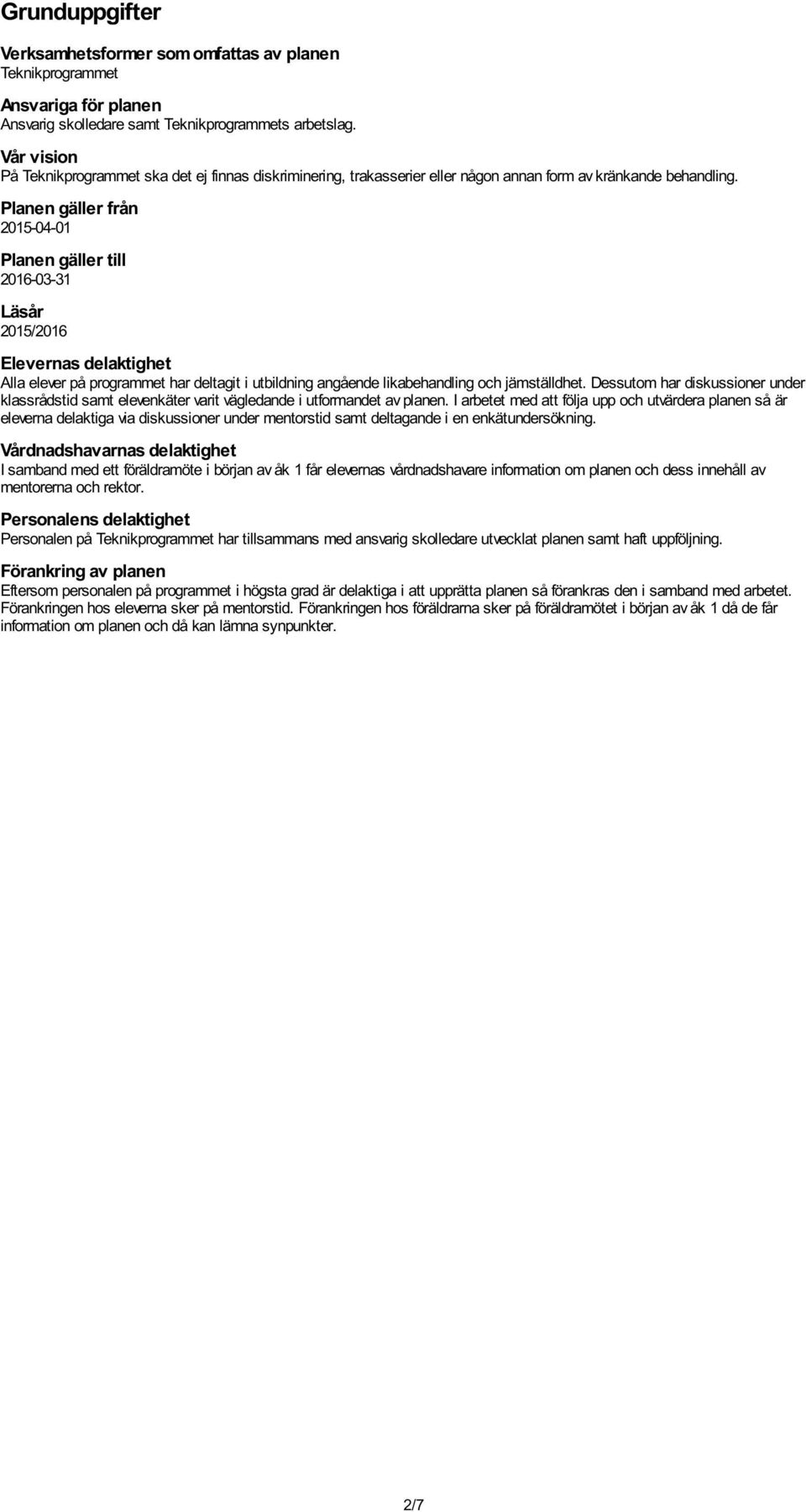 Grunduppgifter

Verksamhetsformer som omfattas av planen
Teknikprogrammet

Ansvariga för planen
Ansvarig skolledare samt Teknikprogrammets arbetslag.

Vår vision
På Teknikprogrammet ska det ej finnas diskriminering, trakasserier eller någon annan form av kränkande behandling.

Planen gäller från
2015-04-01

Planen gäller till
2016-03-31

Läsår
2015/2016

Elevernas delaktighet
Alla elever på programmet har deltagit i utbildning angående likabehandling och jämställdhet. Dessutom har diskussioner under klassrådstid samt elevenkäter varit vägledande i utformandet av planen. I arbetet med att följa upp och utvärdera planen så är eleverna delaktiga via diskussioner under mentorstid samt deltagande i en enkätundersökning.

Vårdnadshavarnas delaktighet
I samband med ett föräldramöte i början av åk 1 får elevernas vårdnadshavare information om planen och dess innehåll av mentorerna och rektor.

Personalens delaktighet
Personalen på Teknikprogrammet har tillsammans med ansvarig skolledare utvecklat planen samt haft uppföljning.

Förankring av planen
Eftersom personalen på programmet i högsta grad är delaktiga i att upprätta planen så förankras den i samband med arbetet. Förankringen hos eleverna sker på mentorstid. Förankringen hos föräldrarna sker på föräldramötet i början av åk 1 då de får information om planen och då kan lämna synpunkter.

2/7